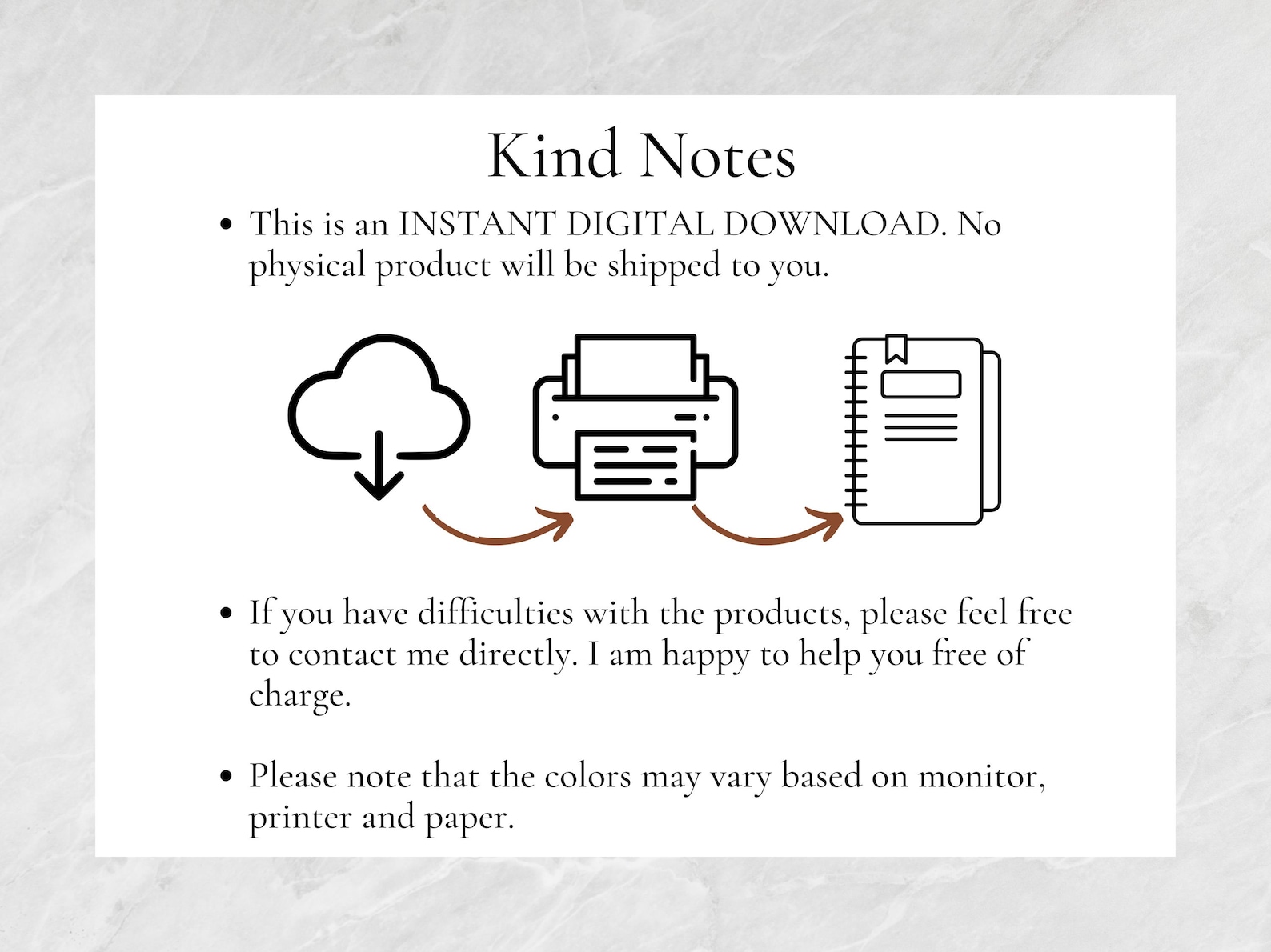 Kind Notes

• This is an INSTANT DIGITAL DOWNLOAD. No physical product will be shipped to you.

• If you have difficulties with the products, please feel free to contact me directly. I am happy to help you free of charge.

• Please note that the colors may vary based on monitor, printer and paper.